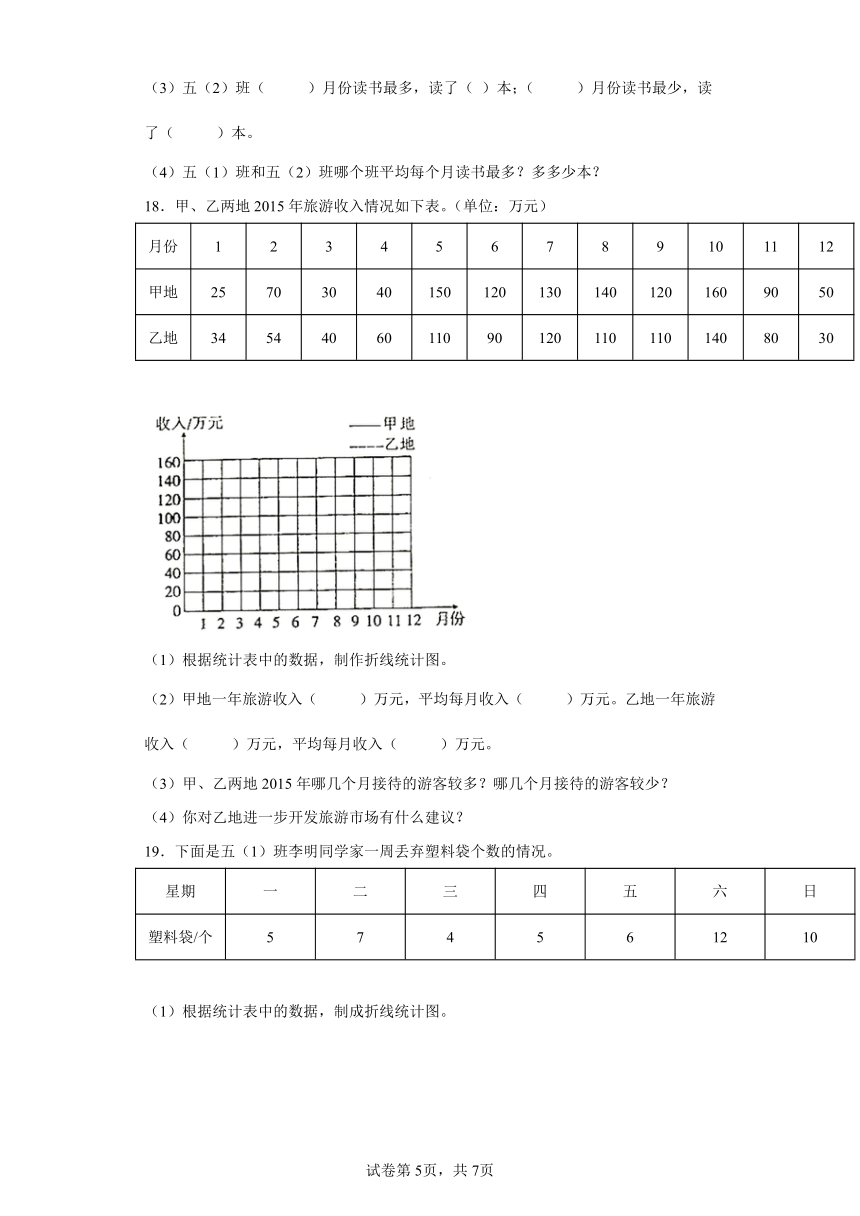 （3）五（2）班（　　）月份读书最多，读了（ ）本；（　　）月份读书最少，读了（　　）本。

（4）五（1）班和五（2）班哪个班平均每个月读书最多？多多少本？

18．甲、乙两地 2015 年旅游收入情况如下表。（单位：万元）

| 月份 | 1 | 2 | 3 | 4 | 5 | 6 | 7 | 8 | 9 | 10 | 11 | 12 |
|---|---|---|---|---|---|---|---|---|---|---|---|---|
| 甲地 | 25 | 70 | 30 | 40 | 150 | 120 | 130 | 140 | 120 | 160 | 90 | 50 |
| 乙地 | 34 | 54 | 40 | 60 | 110 | 90 | 120 | 110 | 110 | 140 | 80 | 30 |

收入/万元
——甲地
----乙地
160
140
120
100
80
60
40
20
0
1 2 3 4 5 6 7 8 9 10 11 12 月份

（1）根据统计表中的数据，制作折线统计图。

（2）甲地一年旅游收入（　　）万元，平均每月收入（　　）万元。乙地一年旅游收入（　　）万元，平均每月收入（　　）万元。

（3）甲、乙两地 2015 年哪几个月接待的游客较多？哪几个月接待的游客较少？

（4）你对乙地进一步开发旅游市场有什么建议？

19．下面是五（1）班李明同学家一周丢弃塑料袋个数的情况。

| 星期 | 一 | 二 | 三 | 四 | 五 | 六 | 日 |
|---|---|---|---|---|---|---|---|
| 塑料袋/个 | 5 | 7 | 4 | 5 | 6 | 12 | 10 |

（1）根据统计表中的数据，制成折线统计图。

试卷第 5页，共 7页